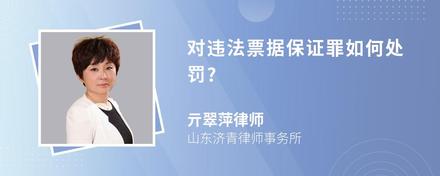 对违法票据保证罪如何处罚?

亓翠萍律师
山东济青律师事务所